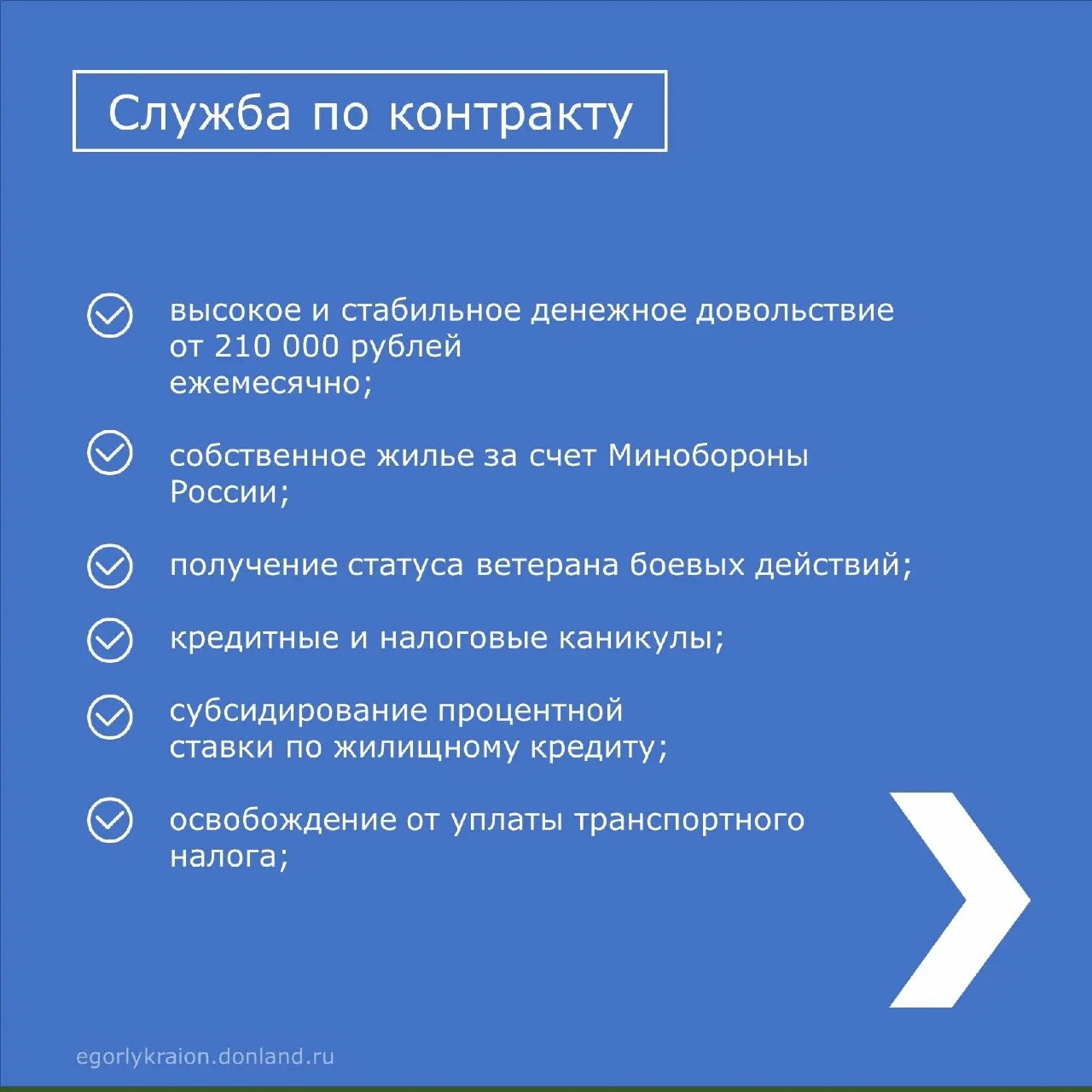 Служба по контракту

высокое и стабильное денежное довольствие от 210 000 рублей ежемесячно;

собственное жилье за счет Минобороны России;

получение статуса ветерана боевых действий;

кредитные и налоговые каникулы;

субсидирование процентной ставки по жилищному кредиту;

освобождение от уплаты транспортного налога;

egorlykraion.donland.ru